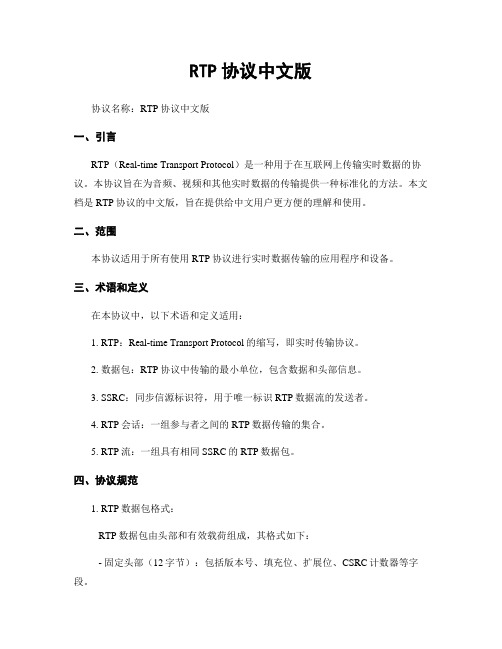 RTP 协议中文版

协议名称：RTP 协议中文版

一、引言

RTP（Real-time Transport Protocol）是一种用于在互联网上传输实时数据的协议。本协议旨在为音频、视频和其他实时数据的传输提供一种标准化的方法。本文档是 RTP 协议的中文版，旨在提供给中文用户更方便的理解和使用。

二、范围

本协议适用于所有使用 RTP 协议进行实时数据传输的应用程序和设备。

三、术语和定义

在本协议中，以下术语和定义适用：

1. RTP：Real-time Transport Protocol 的缩写，即实时传输协议。

2. 数据包：RTP 协议中传输的最小单位，包含数据和头部信息。

3. SSRC：同步信源标识符，用于唯一标识 RTP 数据流的发送者。

4. RTP 会话：一组参与者之间的 RTP 数据传输的集合。

5. RTP 流：一组具有相同 SSRC 的 RTP 数据包。

四、协议规范

1. RTP 数据包格式：

RTP 数据包由头部和有效载荷组成，其格式如下：

- 固定头部（12 字节）：包括版本号、填充位、扩展位、CSRC 计数器等字段。